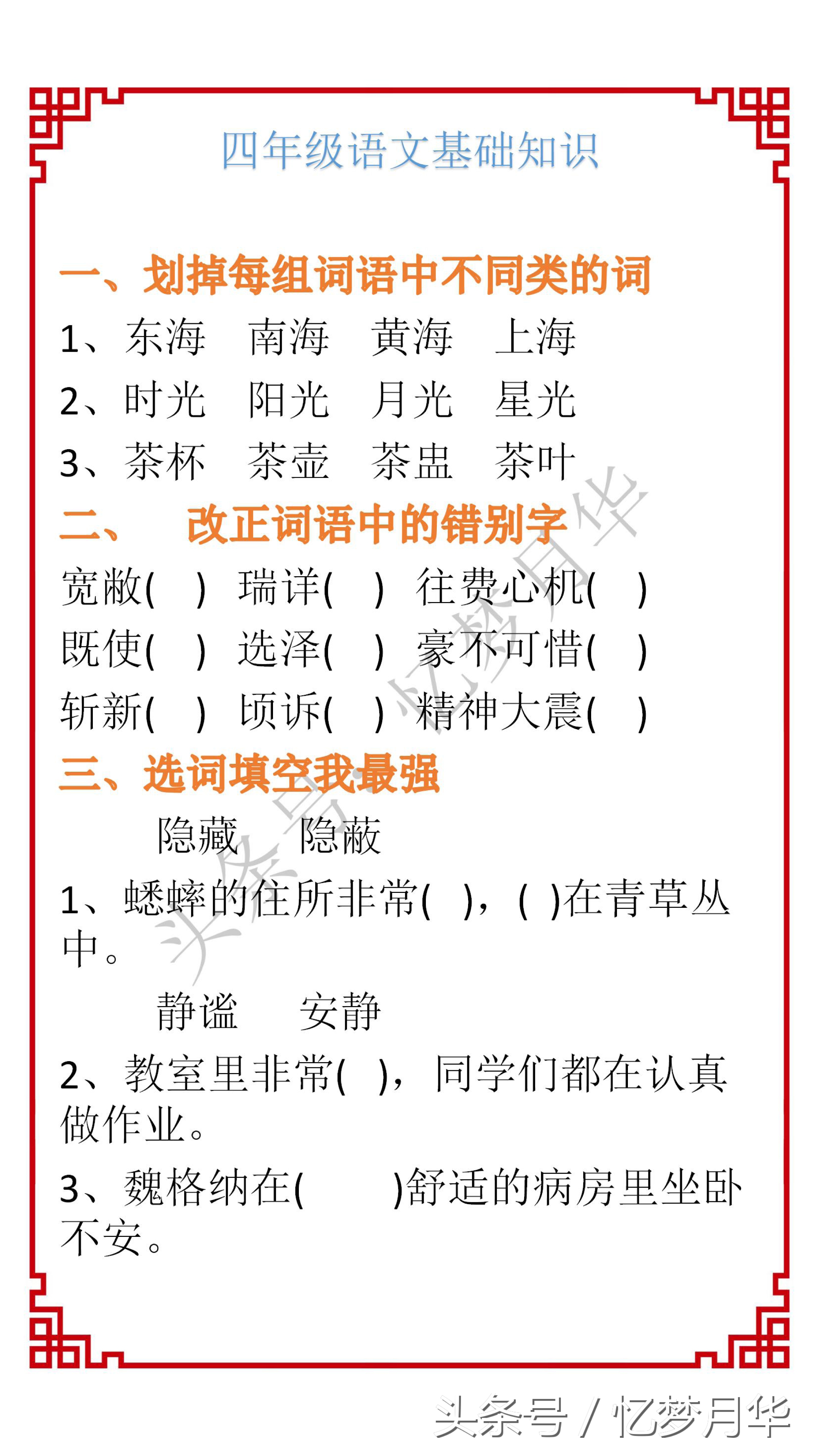 四年级语文基础知识

一、划掉每组词语中不同类的词

1、东海　南海　黄海　上海

2、时光　阳光　月光　星光

3、茶杯　茶壶　茶盅　茶叶

二、　改正词语中的错别字

宽敝(　)　瑞详(　)　往费心机(　)

既使(　)　选泽(　)　豪不可惜(　)

斩新(　)　顷诉(　)　精神大震(　)

三、选词填空我最强

隐藏　隐蔽

1、蟋蟀的住所非常(　)，(　)在青草丛中。

静谧　安静

2、教室里非常(　)，同学们都在认真做作业。

3、魏格纳在(　　)舒适的病房里坐卧不安。

头条号 / 忆梦月华

头条号 / 忆梦月华